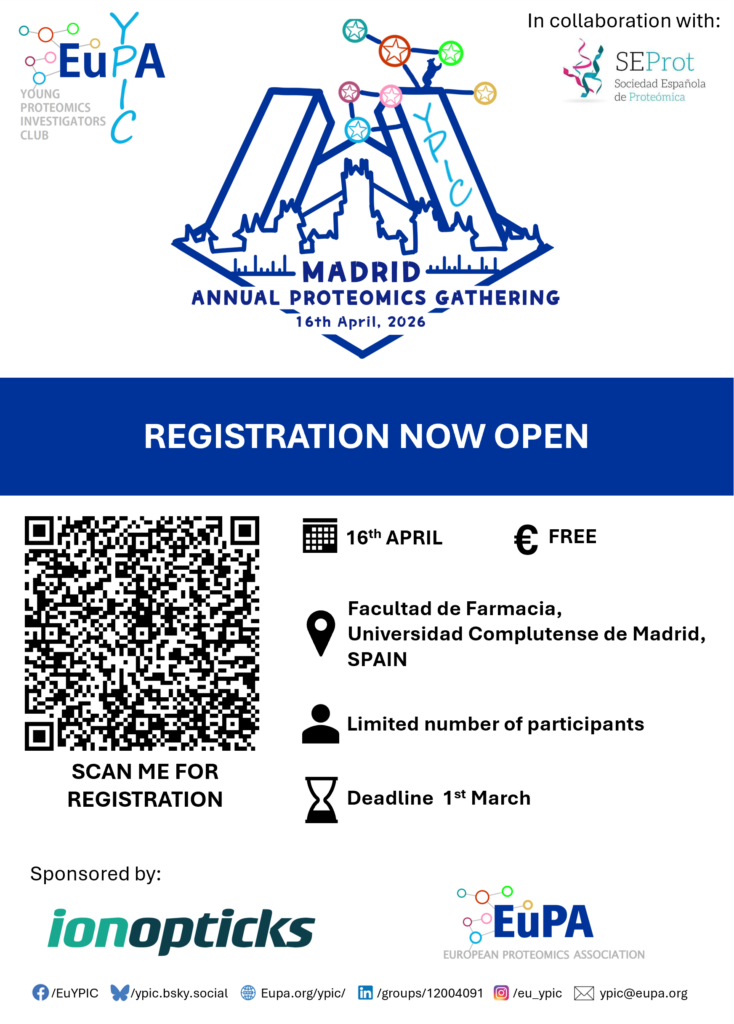 EuPA YPIC
YOUNG PROTEOMICS INVESTIGATORS CLUB

In collaboration with:
SEProt
Sociedad Española de Proteómica

YPIC
MADRID
ANNUAL PROTEOMICS GATHERING
16th April, 2026

REGISTRATION NOW OPEN

SCAN ME FOR REGISTRATION

16$^{th}$ APRIL

FREE

Facultad de Farmacia, Universidad Complutense de Madrid, SPAIN

Limited number of participants

Deadline 1$^{st}$ March

Sponsored by:

ionopticks

EuPA
EUROPEAN PROTEOMICS ASSOCIATION

/EuYPIC /ypic.bsky.social Eupa.org/ypic/ /groups/12004091 /eu_ypic ypic@eupa.org